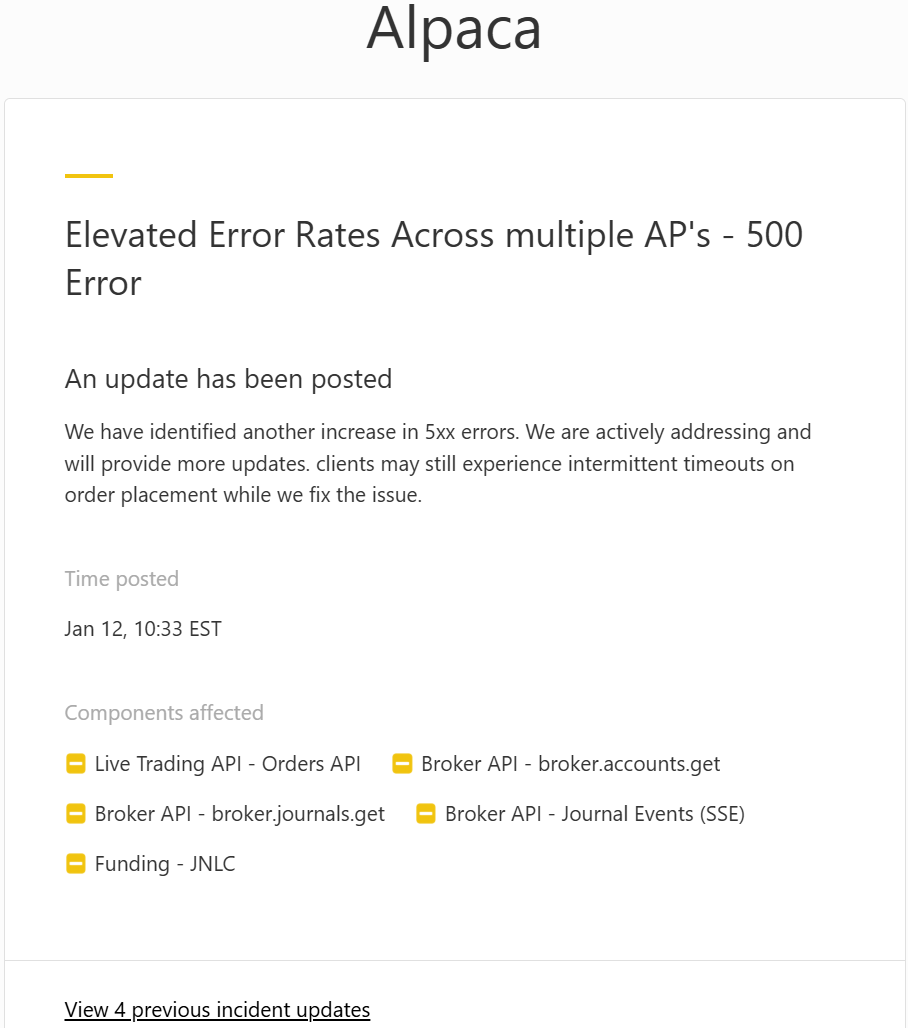 Alpaca

Elevated Error Rates Across multiple AP's - 500 Error

An update has been posted

We have identified another increase in 5xx errors. We are actively addressing and will provide more updates. clients may still experience intermittent timeouts on order placement while we fix the issue.

Time posted

Jan 12, 10:33 EST

Components affected

Live Trading API - Orders API
Broker API - broker.accounts.get
Broker API - broker.journals.get
Broker API - Journal Events (SSE)
Funding - JNLC

View 4 previous incident updates